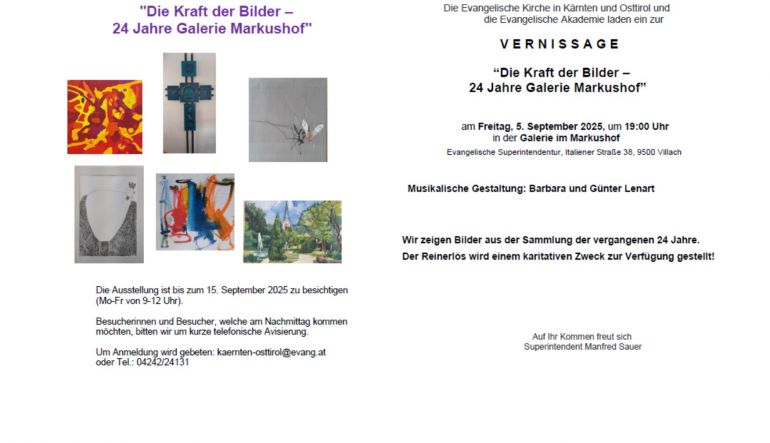 "Die Kraft der Bilder –
24 Jahre Galerie Markushof"

Die Ausstellung ist bis zum 15. September 2025 zu besichtigen (Mo-Fr von 9-12 Uhr).

Besucherinnen und Besucher, welche am Nachmittag kommen möchten, bitten wir um kurze telefonische Avisierung.

Um Anmeldung wird gebeten: kaernten-osttirol@evang.at oder Tel.: 04242/24131

Die Evangelische Kirche in Kärnten und Osttirol und die Evangelische Akademie laden ein zur

VERNISSAGE

"Die Kraft der Bilder –
24 Jahre Galerie Markushof"

am Freitag, 5. September 2025, um 19:00 Uhr
in der Galerie im Markushof
Evangelische Superintendentur, Italiener Straße 38, 9500 Villach

Musikalische Gestaltung: Barbara und Günter Lenart

Wir zeigen Bilder aus der Sammlung der vergangenen 24 Jahre.
Der Reinerlös wird einem karitativen Zweck zur Verfügung gestellt!

Auf Ihr Kommen freut sich
Superintendent Manfred Sauer